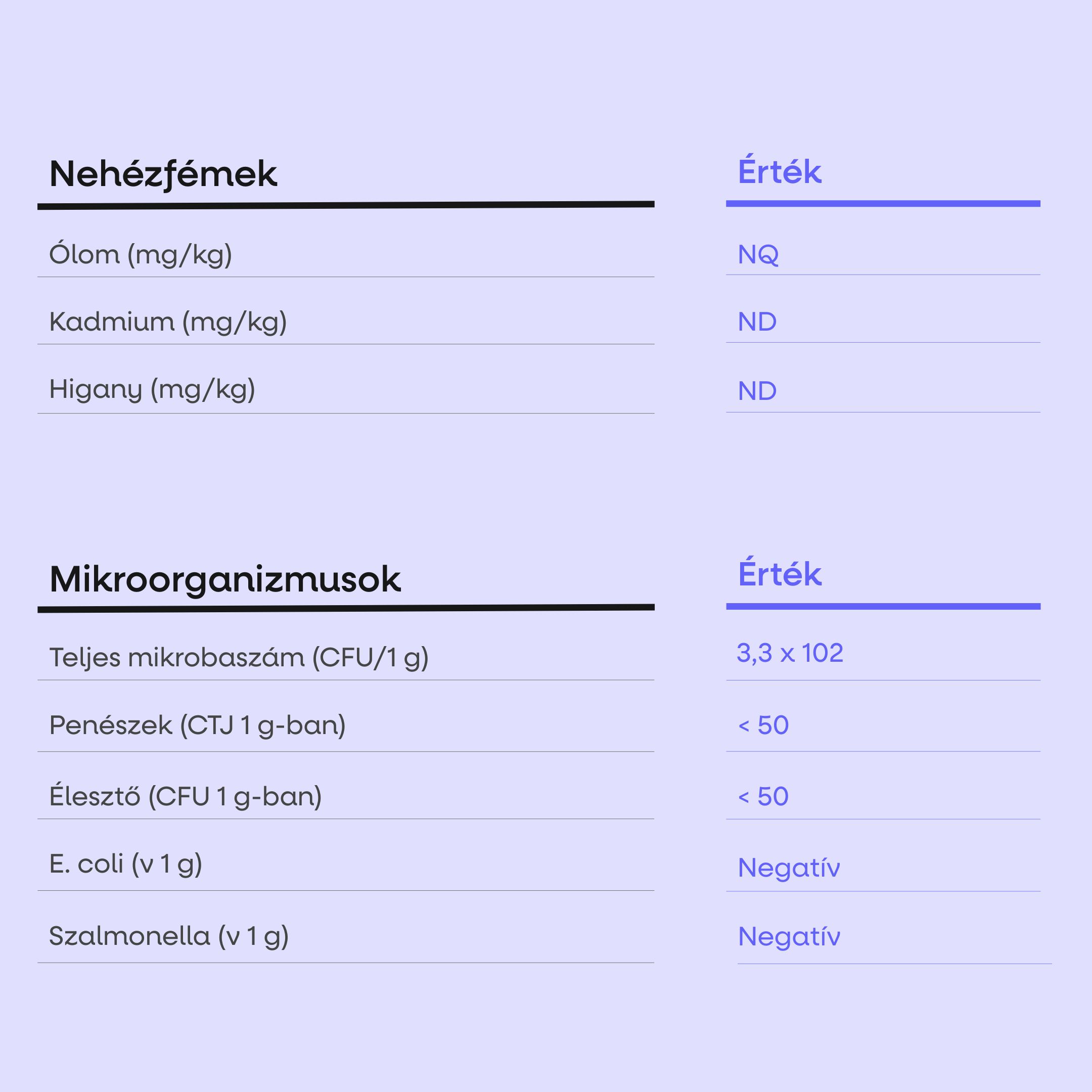 | Nehézfémek | Érték |
|---|---|
| Ólom (mg/kg) | NQ |
| Kadmium (mg/kg) | ND |
| Higany (mg/kg) | ND |

| Mikroorganizmusok | Érték |
|---|---|
| Teljes mikrobaszám (CFU/1 g) | 3,3 x 102 |
| Penészek (CTJ 1 g-ban) | < 50 |
| Élesztő (CFU 1 g-ban) | < 50 |
| E. coli (v 1 g) | Negatív |
| Szalmonella (v 1 g) | Negatív |